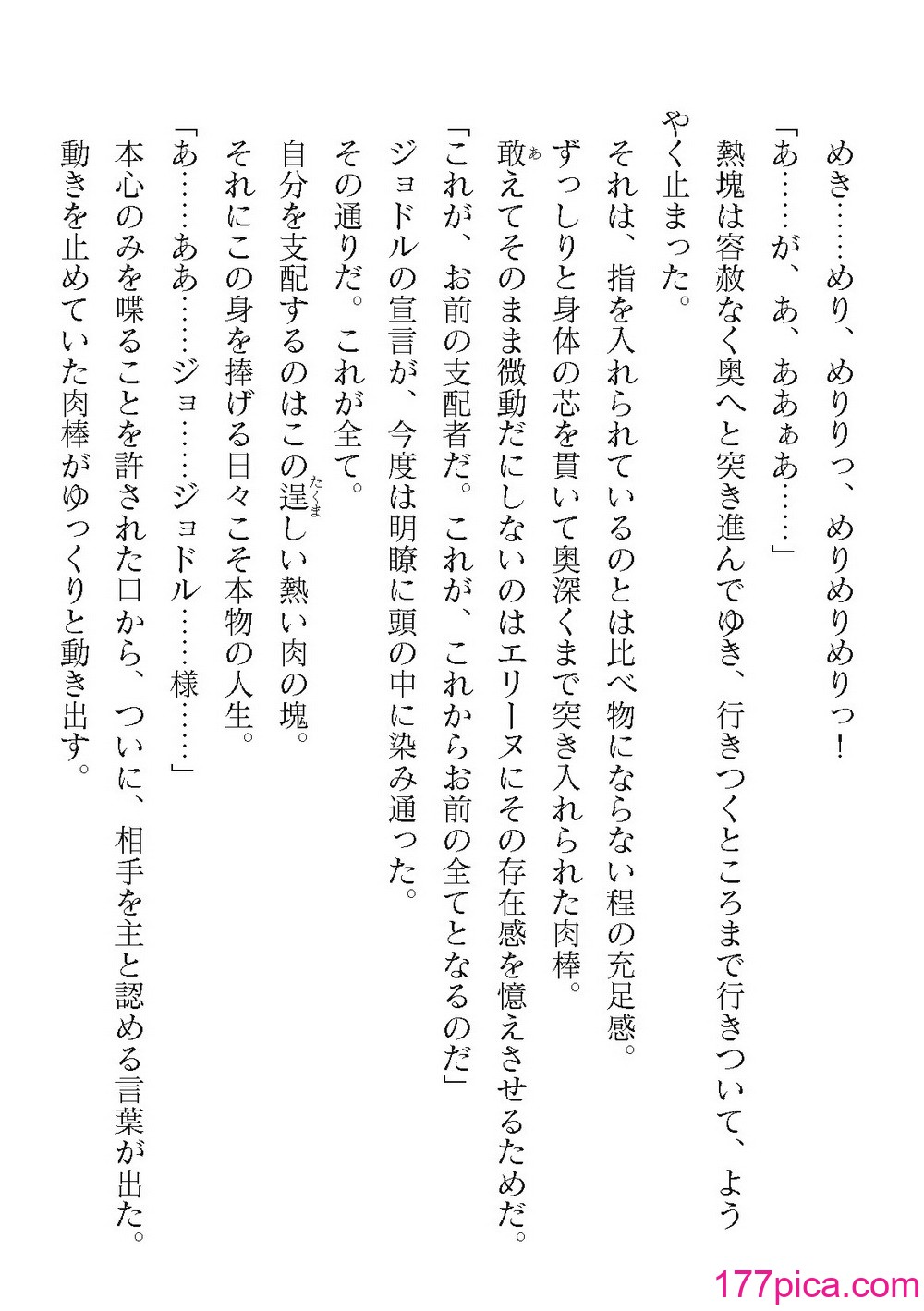 めき……めり、めりりっ、めりめりめりっ！

「あ……が、あ、ああぁあ……」

熱塊は容赦なく奥へと突き進んでゆき、行きつくところまで行きついて、ようやく止まった。

それは、指を入れられているのとは比べ物にならない程の充足感。

ずっしりと身体の芯を貫いて奥深くまで突き入れられた肉棒。

敢えてそのまま微動だにしないのはエリーヌにその存在感を憶えさせるためだ。

「これが、お前の支配者だ。これが、これからお前の全てとなるのだ」

ジョドルの宣言が、今度は明瞭に頭の中に染み通った。

その通りだ。これが全て。

自分を支配するのはこの逞しい熱い肉の塊。

それにこの身を捧げる日々こそ本物の人生。

「あ……ああ……ジョ……ジョドル……様……」

本心のみを喋ることを許された口から、ついに、相手を主と認める言葉が出た。

動きを止めていた肉棒がゆっくりと動き出す。

177pica.com